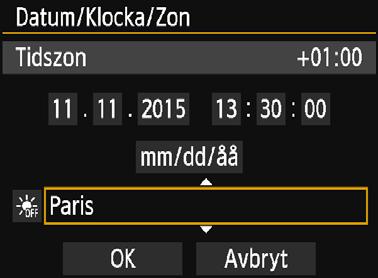 Datum/Klocka/Zon

Tidszon +01:00

11 . 11 . 2015 13 : 30 : 00

mm/dd/åå

OFF

Paris

OK

Avbryt